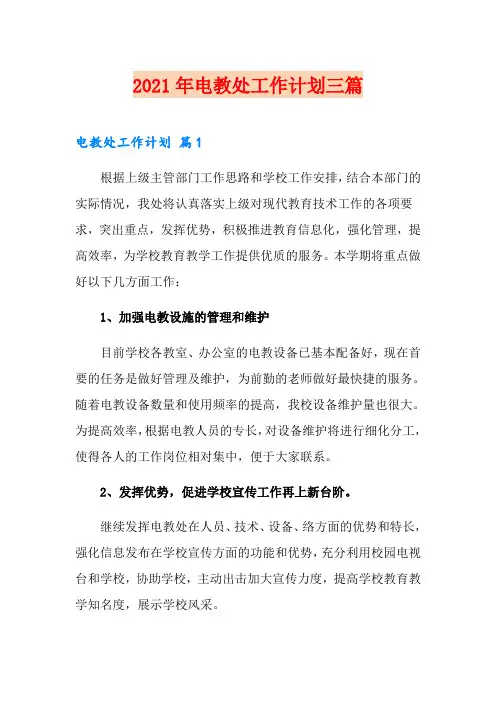 2021年电教处工作计划三篇

电教处工作计划 篇1

根据上级主管部门工作思路和学校工作安排，结合本部门的实际情况，我处将认真落实上级对现代教育技术工作的各项要求，突出重点，发挥优势，积极推进教育信息化，强化管理，提高效率，为学校教育教学工作提供优质的服务。本学期将重点做好以下几方面工作：

1、加强电教设施的管理和维护

目前学校各教室、办公室的电教设备已基本配备好，现在首要的任务是做好管理及维护，为前勤的老师做好最快捷的服务。随着电教设备数量和使用频率的提高，我校设备维护量也很大。为提高效率，根据电教人员的专长，对设备维护将进行细化分工，使得各人的工作岗位相对集中，便于大家联系。

2、发挥优势，促进学校宣传工作再上新台阶。

继续发挥电教处在人员、技术、设备、络方面的优势和特长，强化信息发布在学校宣传方面的功能和优势，充分利用校园电视台和学校，协助学校，主动出击加大宣传力度，提高学校教育教学知名度，展示学校风采。